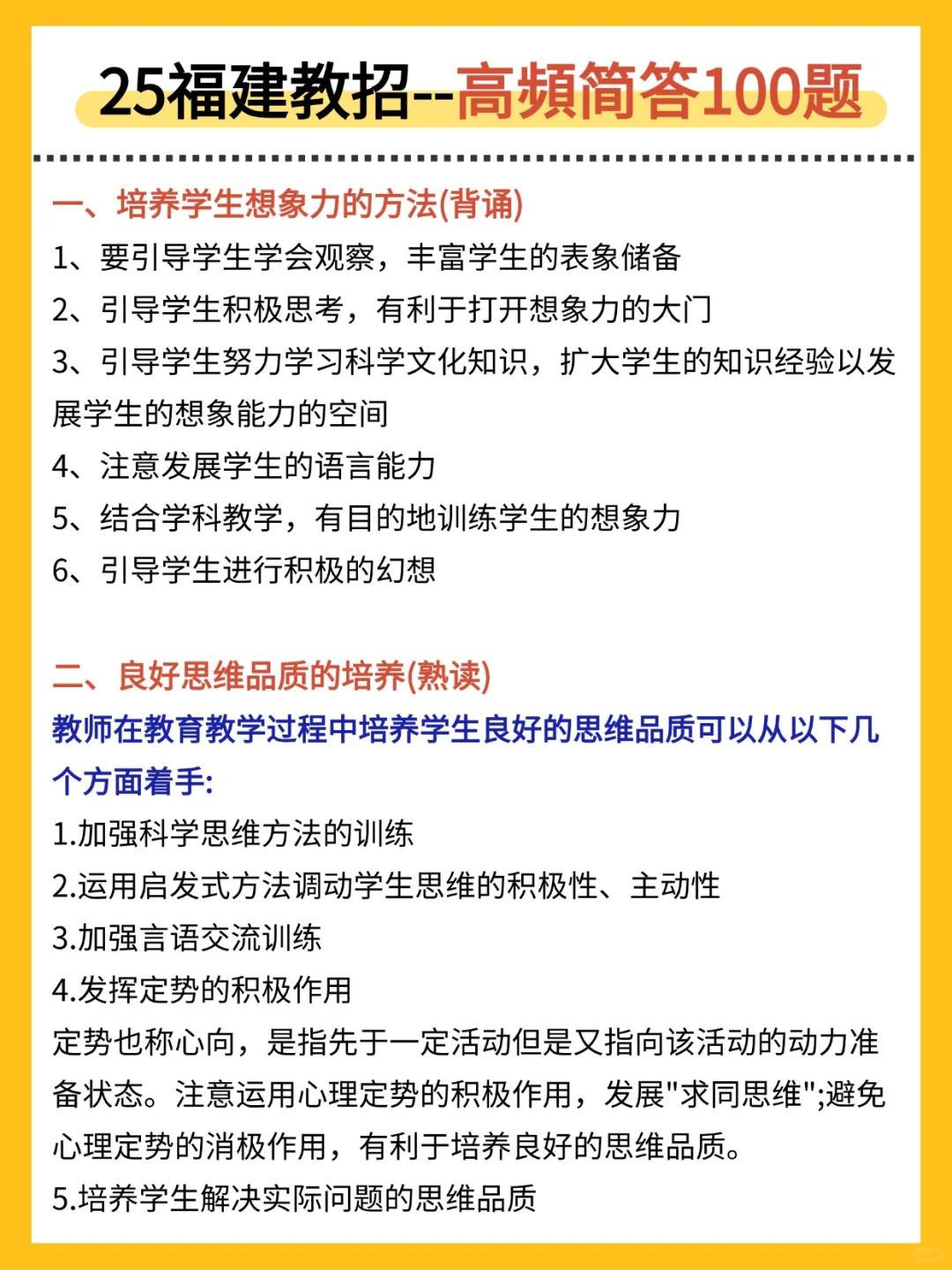 25福建教招--高频简答100题

一、培养学生想象力的方法(背诵)
1、要引导学生学会观察，丰富学生的表象储备
2、引导学生积极思考，有利于打开想象力的大门
3、引导学生努力学习科学文化知识，扩大学生的知识经验以发展学生的想象能力的空间
4、注意发展学生的语言能力
5、结合学科教学，有目的地训练学生的想象力
6、引导学生进行积极的幻想

二、良好思维品质的培养(熟读)
教师在教育教学过程中培养学生良好的思维品质可以从以下几个方面着手:
1.加强科学思维方法的训练
2.运用启发式方法调动学生思维的积极性、主动性
3.加强言语交流训练
4.发挥定势的积极作用
定势也称心向，是指先于一定活动但是又指向该活动的动力准备状态。注意运用心理定势的积极作用，发展"求同思维";避免心理定势的消极作用，有利于培养良好的思维品质。
5.培养学生解决实际问题的思维品质